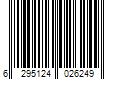 6 295124 026249